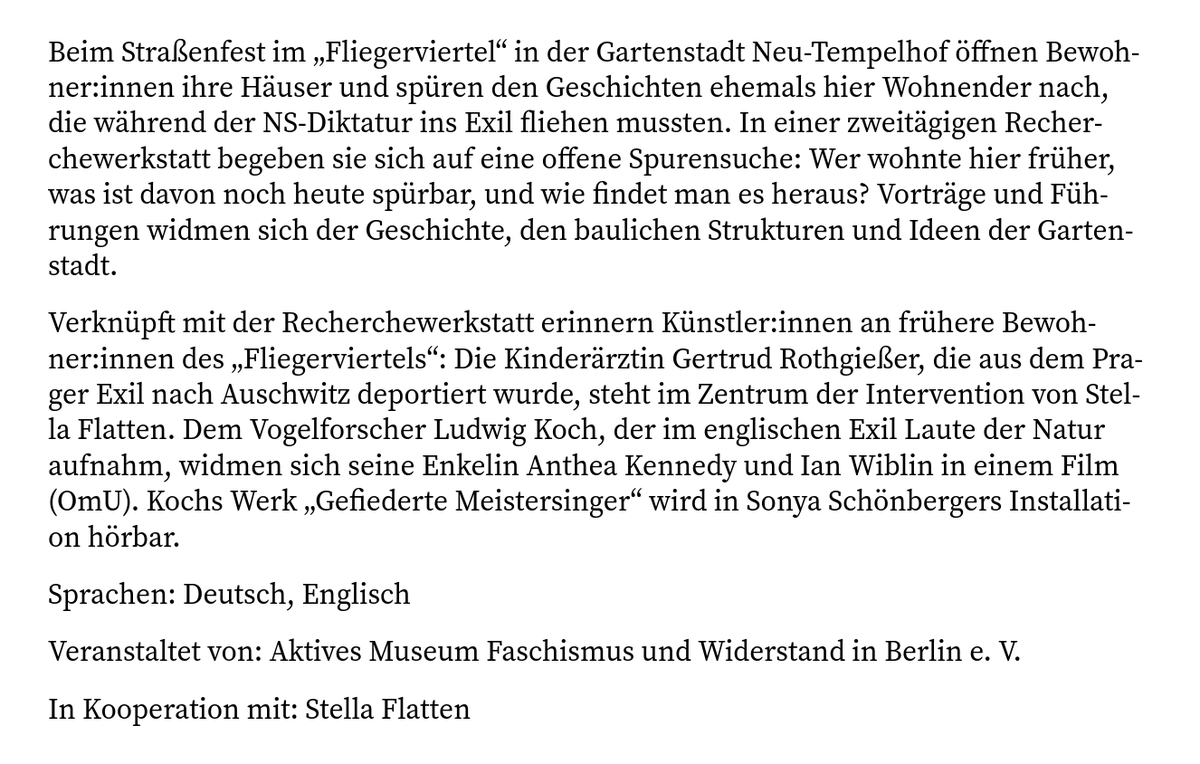 Beim Straßenfest im „Fliegerviertel“ in der Gartenstadt Neu-Tempelhof öffnen Bewohner:innen ihre Häuser und spüren den Geschichten ehemals hier Wohnender nach, die während der NS-Diktatur ins Exil fliehen mussten. In einer zweitägigen Recherchewerkstatt begeben sie sich auf eine offene Spurensuche: Wer wohnte hier früher, was ist davon noch heute spürbar, und wie findet man es heraus? Vorträge und Führungen widmen sich der Geschichte, den baulichen Strukturen und Ideen der Gartenstadt.

Verknüpft mit der Recherchewerkstatt erinnern Künstler:innen an frühere Bewohner:innen des „Fliegerviertels“: Die Kinderärztin Gertrud Rothgießer, die aus dem Prager Exil nach Auschwitz deportiert wurde, steht im Zentrum der Intervention von Stella Flatten. Dem Vogelforscher Ludwig Koch, der im englischen Exil Laute der Natur aufnahm, widmen sich seine Enkelin Anthea Kennedy und Ian Wiblin in einem Film (OmU). Kochs Werk „Gefiederte Meistersinger“ wird in Sonya Schönbergers Installation hörbar.

Sprachen: Deutsch, Englisch

Veranstaltet von: Aktives Museum Faschismus und Widerstand in Berlin e. V.

In Kooperation mit: Stella Flatten